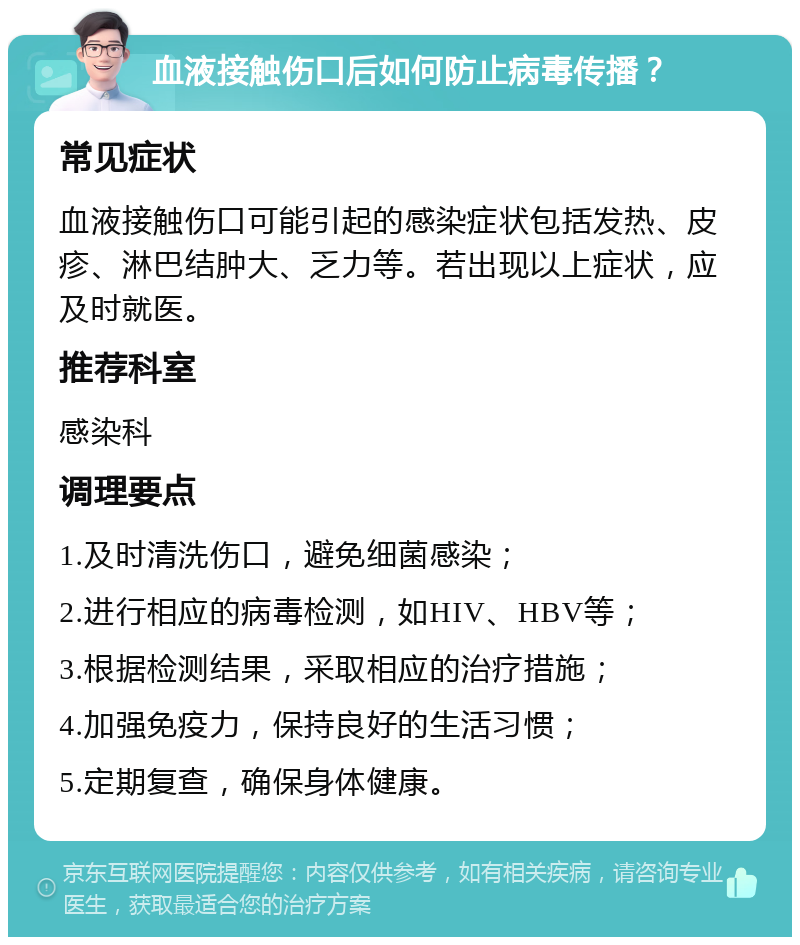 血液接触伤口后如何防止病毒传播？

常见症状

血液接触伤口可能引起的感染症状包括发热、皮疹、淋巴结肿大、乏力等。若出现以上症状，应及时就医。

推荐科室

感染科

调理要点

1.及时清洗伤口，避免细菌感染；

2.进行相应的病毒检测，如HIV、HBV等；

3.根据检测结果，采取相应的治疗措施；

4.加强免疫力，保持良好的生活习惯；

5.定期复查，确保身体健康。

京东互联网医院提醒您：内容仅供参考，如有相关疾病，请咨询专业医生，获取最适合您的治疗方案